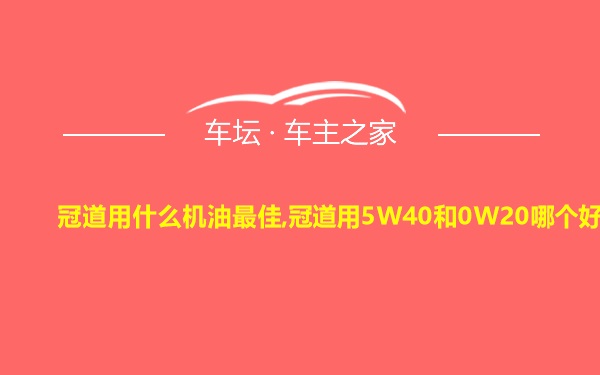 车坛 · 车主之家

冠道用什么机油最佳,冠道用5W40和0W20哪个好